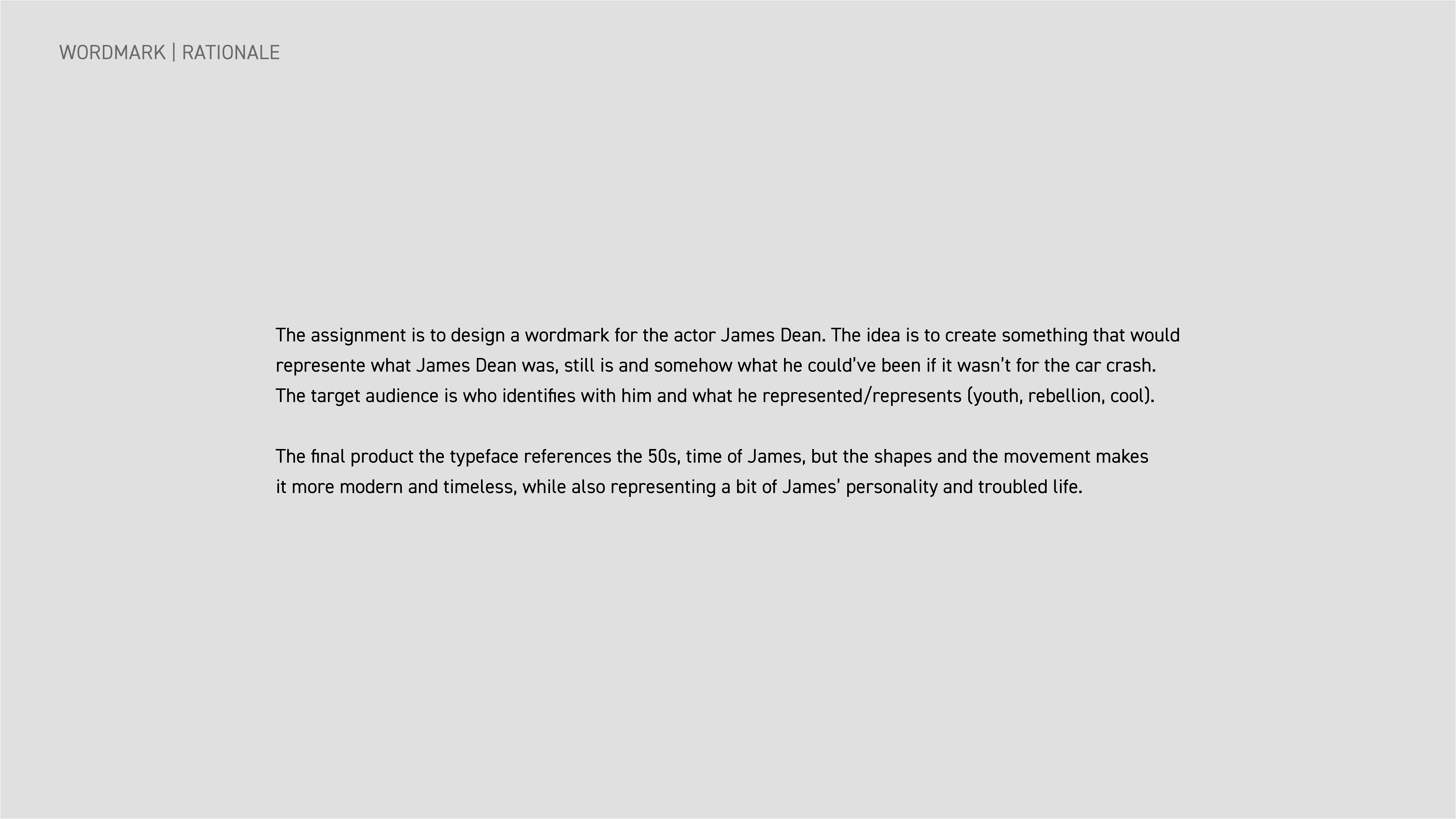 WORDMARK | RATIONALE

The assignment is to design a wordmark for the actor James Dean. The idea is to create something that would represente what James Dean was, still is and somehow what he could've been if it wasn't for the car crash. The target audience is who identifies with him and what he represented/represents (youth, rebellion, cool).

The final product the typeface references the 50s, time of James, but the shapes and the movement makes it more modern and timeless, while also representing a bit of James' personality and troubled life.